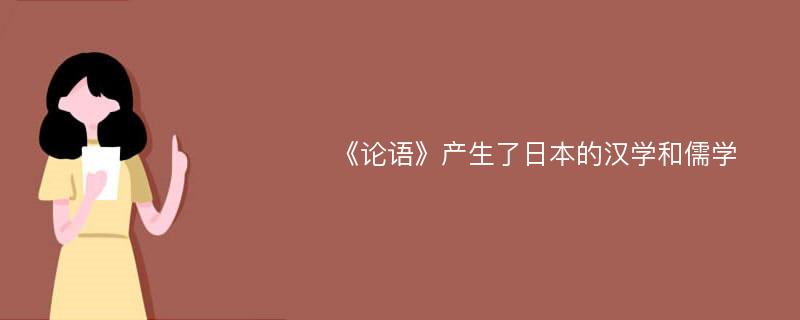 《论语》产生了日本的汉学和儒学